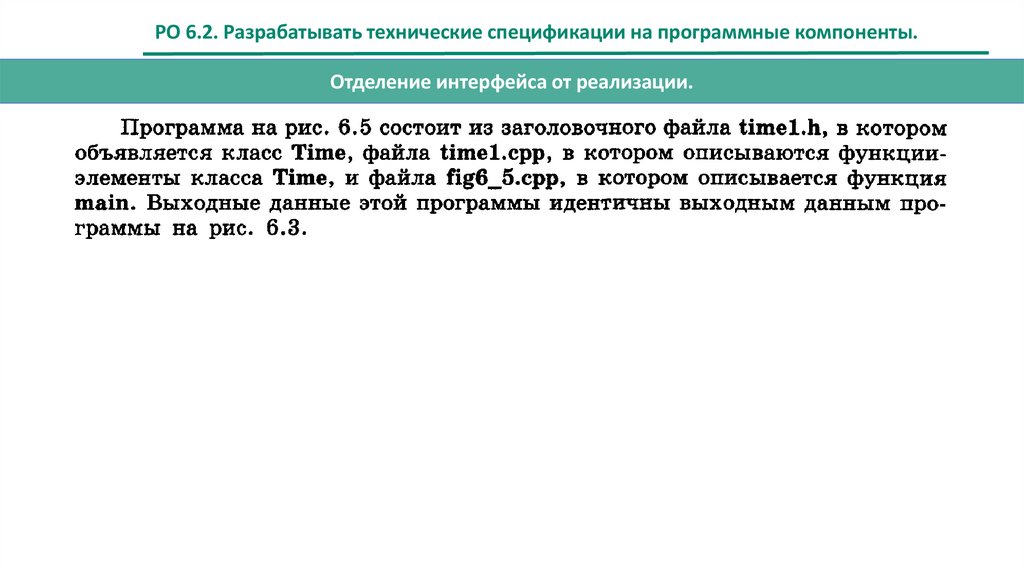 РО 6.2. Разрабатывать технические спецификации на программные компоненты.

Отделение интерфейса от реализации.

Программа на рис. 6.5 состоит из заголовочного файла time1.h, в котором объявляется класс Time, файла time1.cpp, в котором описываются функции-элементы класса Time, и файла fig6_5.cpp, в котором описывается функция main. Выходные данные этой программы идентичны выходным данным программы на рис. 6.3.